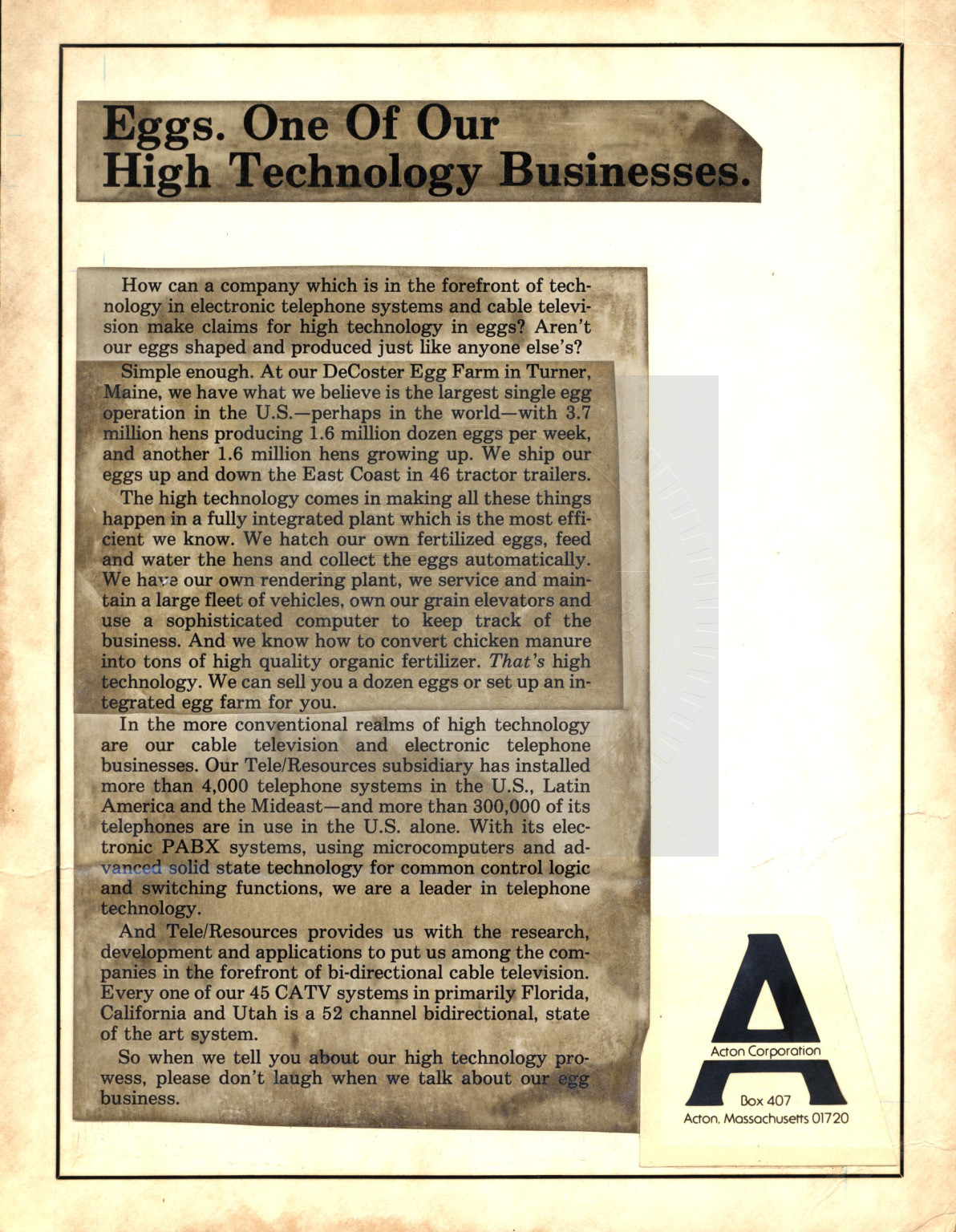 Eggs. One Of Our High Technology Businesses.

How can a company which is in the forefront of technology in electronic telephone systems and cable television make claims for high technology in eggs? Aren't our eggs shaped and produced just like anyone else's?

Simple enough. At our DeCoster Egg Farm in Turner, Maine, we have what we believe is the largest single egg operation in the U.S.—perhaps in the world—with 3.7 million hens producing 1.6 million dozen eggs per week, and another 1.6 million hens growing up. We ship our eggs up and down the East Coast in 46 tractor trailers.

The high technology comes in making all these things happen in a fully integrated plant which is the most efficient we know. We hatch our own fertilized eggs, feed and water the hens and collect the eggs automatically. We have our own rendering plant, we service and maintain a large fleet of vehicles, own our grain elevators and use a sophisticated computer to keep track of the business. And we know how to convert chicken manure into tons of high quality organic fertilizer. That's high technology. We can sell you a dozen eggs or set up an integrated egg farm for you.

In the more conventional realms of high technology are our cable television and electronic telephone businesses. Our Tele/Resources subsidiary has installed more than 4,000 telephone systems in the U.S., Latin America and the Mideast—and more than 300,000 of its telephones are in use in the U.S. alone. With its electronic PABX systems, using microcomputers and advanced solid state technology for common control logic and switching functions, we are a leader in telephone technology.

And Tele/Resources provides us with the research, development and applications to put us among the companies in the forefront of bi-directional cable television. Every one of our 45 CATV systems in primarily Florida, California and Utah is a 52 channel bidirectional, state of the art system.

So when we tell you about our high technology prowess, please don't laugh when we talk about our egg business.

A
Acton Corporation
Box 407
Acton, Massachusetts 01720